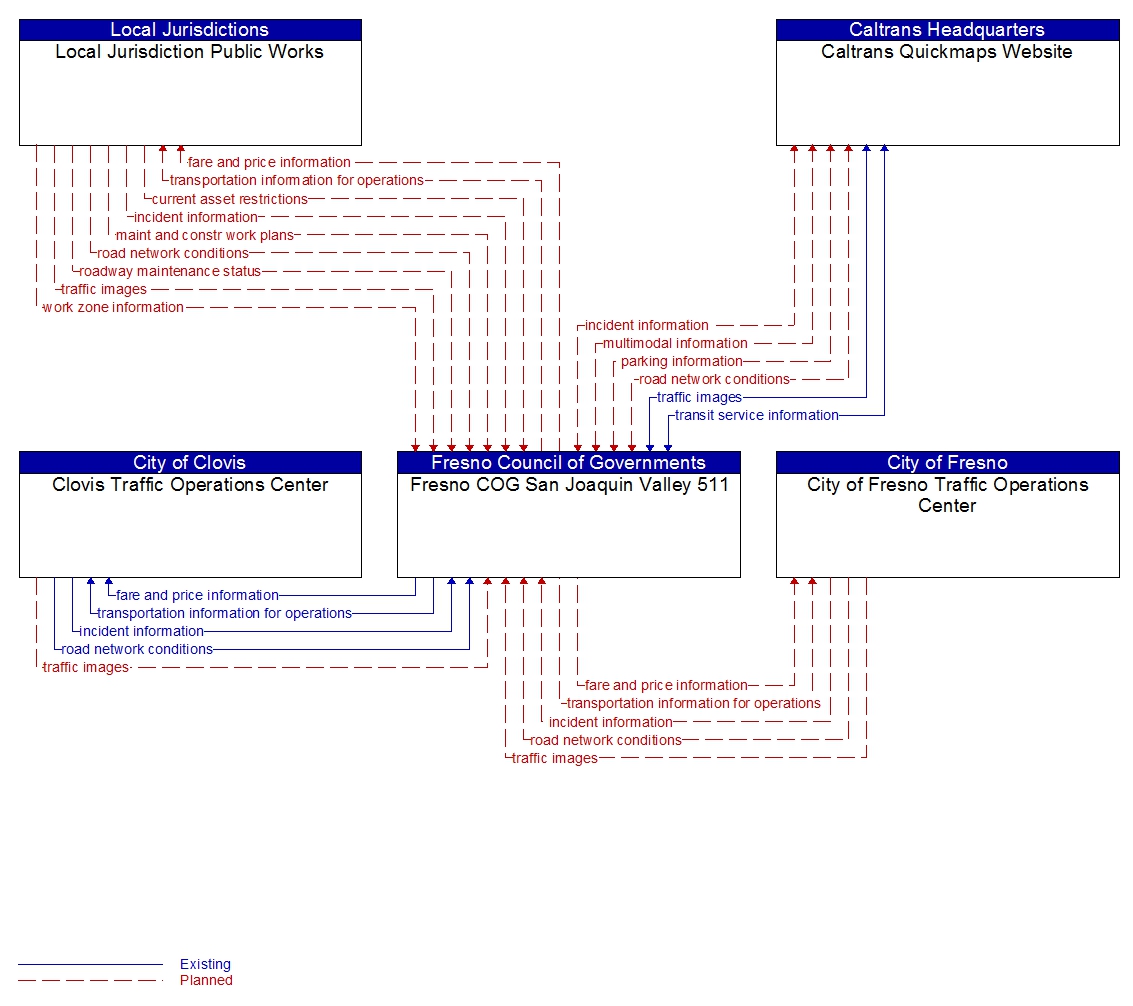 Local Jurisdictions
Local Jurisdiction Public Works

Caltrans Headquarters
Caltrans Quickmaps Website

fare and price information
transportation information for operations
current asset restrictions
incident information
maint and constr work plans
road network conditions
roadway maintenance status
traffic images
work zone information

incident information
multimodal information
parking information
road network conditions
traffic images
transit service information

City of Clovis
Clovis Traffic Operations Center

Fresno Council of Governments
Fresno COG San Joaquin Valley 511

City of Fresno
City of Fresno Traffic Operations Center

fare and price information
transportation information for operations
incident information
road network conditions
traffic images

fare and price information
transportation information for operations
incident information
road network conditions
traffic images

Existing
Planned